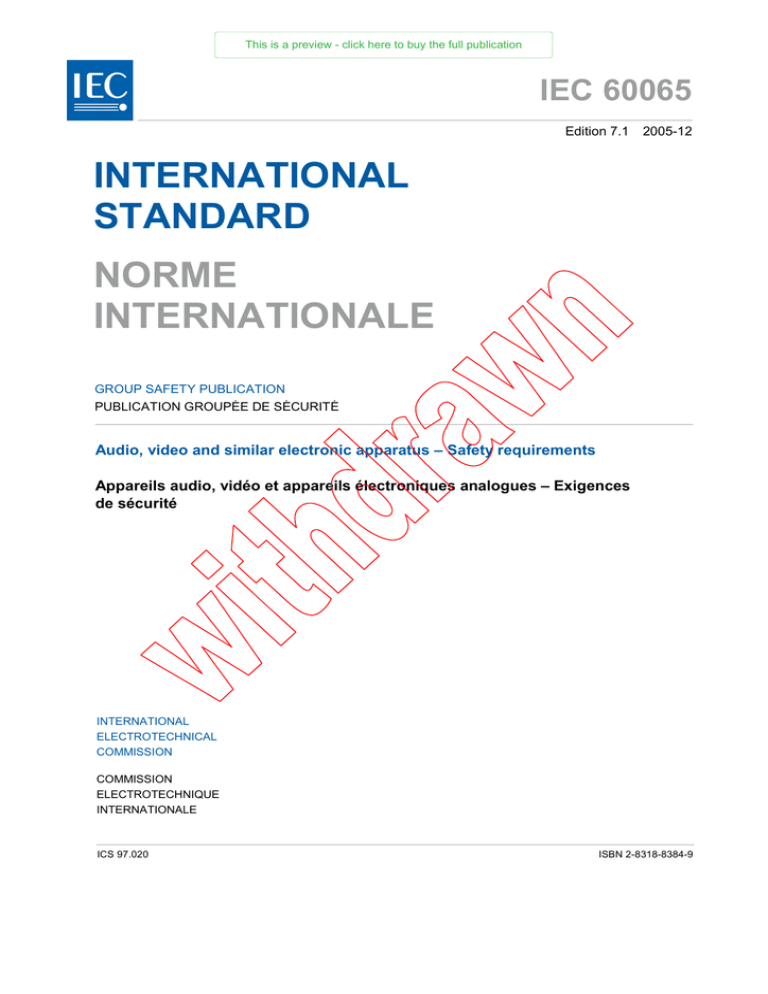 This is a preview - click here to buy the full publication

IEC

IEC 60065

Edition 7.1 2005-12

INTERNATIONAL STANDARD

NORME INTERNATIONALE

GROUP SAFETY PUBLICATION
PUBLICATION GROUPÉE DE SÉCURITÉ

Audio, video and similar electronic apparatus – Safety requirements

Appareils audio, vidéo et appareils électroniques analogues – Exigences de sécurité

withdrawn

INTERNATIONAL
ELECTROTECHNICAL
COMMISSION

COMMISSION
ELECTROTECHNIQUE
INTERNATIONALE

ICS 97.020

ISBN 2-8318-8384-9